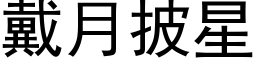 戴月披星